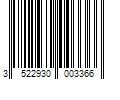 3 522930 003366